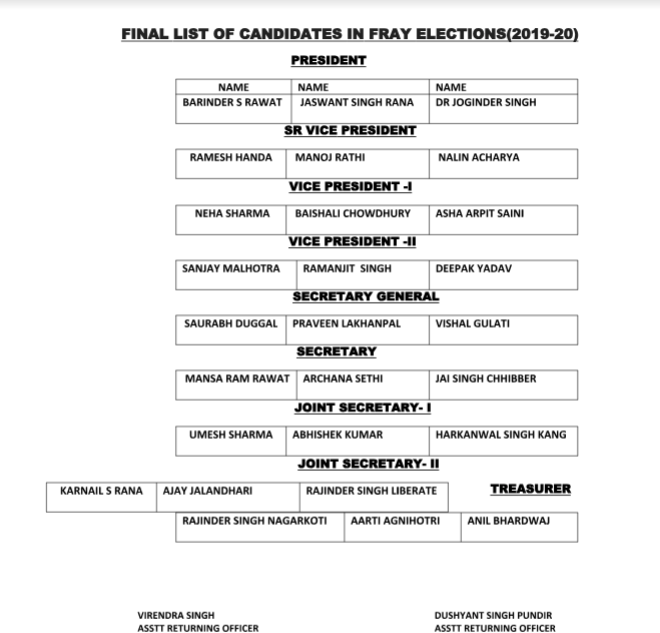 FINAL LIST OF CANDIDATES IN FRAY ELECTIONS(2019-20)

PRESIDENT

| NAME | NAME | NAME |
|---|---|---|
| BARINDER S RAWAT | JASWANT SINGH RANA | DR JOGINDER SINGH |

SR VICE PRESIDENT

| RAMESH HANDA | MANOJ RATHI | NALIN ACHARYA |
|---|---|---|

VICE PRESIDENT -I

| NEHA SHARMA | BAISHALI CHOWDHURY | ASHA ARPIT SAINI |
|---|---|---|

VICE PRESIDENT -II

| SANJAY MALHOTRA | RAMANJIT SINGH | DEEPAK YADAV |
|---|---|---|

SECRETARY GENERAL

| SAURABH DUGGAL | PRAVEEN LAKHANPAL | VISHAL GULATI |
|---|---|---|

SECRETARY

| MANSA RAM RAWAT | ARCHANA SETHI | JAI SINGH CHHIBBER |
|---|---|---|

JOINT SECRETARY- I

| UMESH SHARMA | ABHISHEK KUMAR | HARKANWAL SINGH KANG |
|---|---|---|

JOINT SECRETARY- II

| KARNAIL S RANA | AJAY JALANDHARI | RAJINDER SINGH LIBERATE |
|---|---|---|

TREASURER

| RAJINDER SINGH NAGARKOTI | AARTI AGNIHOTRI | ANIL BHARDWAJ |
|---|---|---|

VIRENDRA SINGH
ASSTT RETURNING OFFICER

DUSHYANT SINGH PUNDIR
ASSTT RETURNING OFFICER